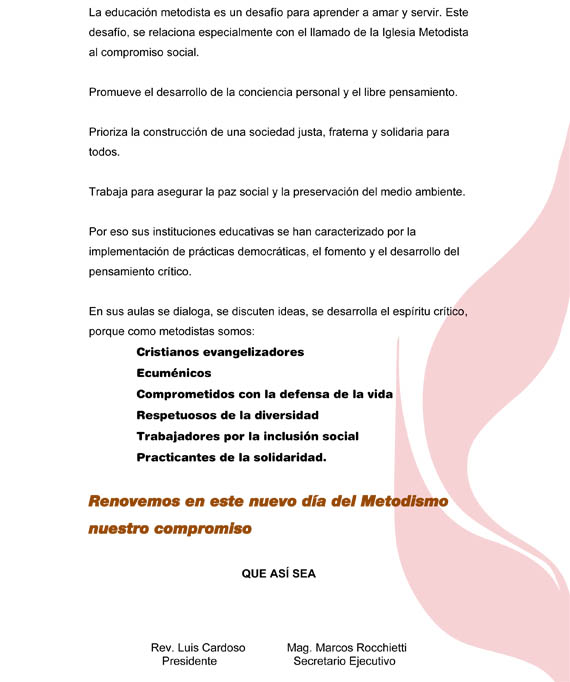 La educación metodista es un desafío para aprender a amar y servir. Este desafío, se relaciona especialmente con el llamado de la Iglesia Metodista al compromiso social.

Promueve el desarrollo de la conciencia personal y el libre pensamiento.

Prioriza la construcción de una sociedad justa, fraterna y solidaria para todos.

Trabaja para asegurar la paz social y la preservación del medio ambiente.

Por eso sus instituciones educativas se han caracterizado por la implementación de prácticas democráticas, el fomento y el desarrollo del pensamiento crítico.

En sus aulas se dialoga, se discuten ideas, se desarrolla el espíritu crítico, porque como metodistas somos:

Cristianos evangelizadores
Ecuménicos
Comprometidos con la defensa de la vida
Respetuosos de la diversidad
Trabajadores por la inclusión social
Practicantes de la solidaridad.

Renovemos en este nuevo día del Metodismo nuestro compromiso

QUE ASÍ SEA

Rev. Luis Cardoso
Presidente

Mag. Marcos Rocchietti
Secretario Ejecutivo